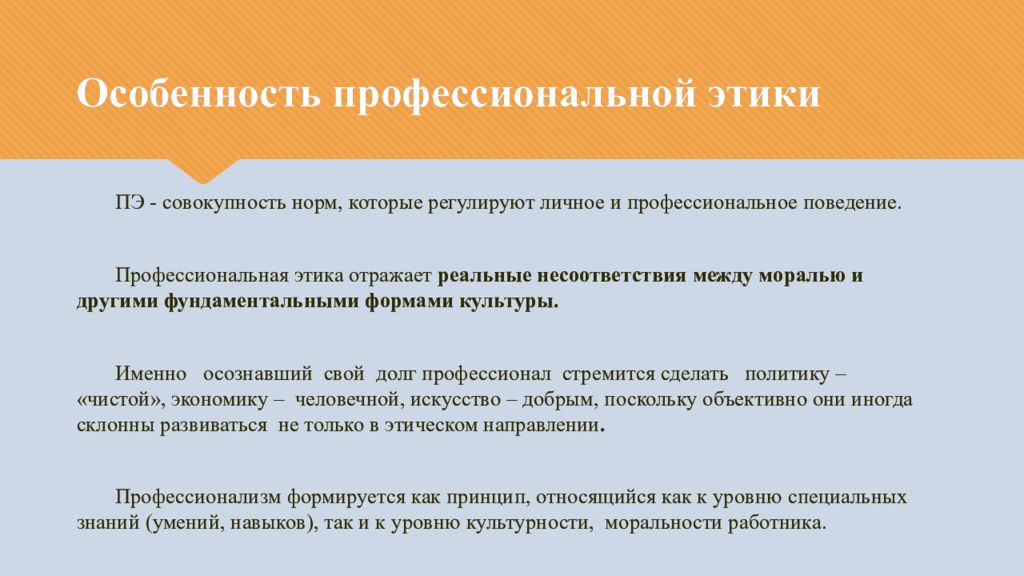 Особенность профессиональной этики

ПЭ - совокупность норм, которые регулируют личное и профессиональное поведение.

Профессиональная этика отражает реальные несоответствия между моралью и другими фундаментальными формами культуры.

Именно осознавший свой долг профессионал стремится сделать политику – «чистой», экономику – человечной, искусство – добрым, поскольку объективно они иногда склонны развиваться не только в этическом направлении.

Профессионализм формируется как принцип, относящийся как к уровню специальных знаний (умений, навыков), так и к уровню культурности, моральности работника.